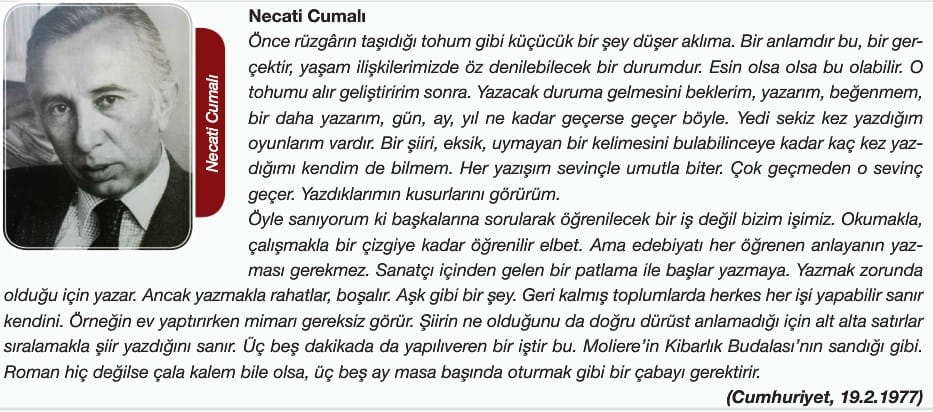 Necati Cumalı

Necati Cumalı
Önce rüzgârın taşıdığı tohum gibi küçücük bir şey düşer aklıma. Bir anlamdır bu, bir gerçektir, yaşam ilişkilerimizde öz denilebilecek bir durumdur. Esin olsa olsa bu olabilir. O tohumu alır geliştiririm sonra. Yazacak duruma gelmesini beklerim, yazarım, beğenmem, bir daha yazarım, gün, ay, yıl ne kadar geçerse geçer böyle. Yedi sekiz kez yazdığım oyunlarım vardır. Bir şiiri, eksik, uymayan bir kelimesini bulabilinceye kadar kaç kez yazdığımı kendim de bilmem. Her yazışım sevinçle umutla biter. Çok geçmeden o sevinç geçer. Yazdıklarımın kusurlarını görürüm.
Öyle sanıyorum ki başkalarına sorularak öğrenilecek bir iş değil bizim işimiz. Okumakla, çalışmakla bir çizgiye kadar öğrenilir elbet. Ama edebiyatı her öğrenen anlayanın yazması gerekmez. Sanatçı içinden gelen bir patlama ile başlar yazmaya. Yazmak zorunda olduğu için yazar. Ancak yazmakla rahatlar, boşalır. Aşk gibi bir şey. Geri kalmış toplumlarda herkes her işi yapabilir sanır kendini. Örneğin ev yaptırırken mimarı gereksiz görür. Şiirin ne olduğunu da doğru dürüst anlamadığı için alt alta satırlar sıralamakla şiir yazdığını sanır. Üç beş dakikada da yapılıveren bir iştir bu. Moliere'in Kibarlık Budalası'nın sandığı gibi. Roman hiç değilse çala kalem bile olsa, üç beş ay masa başında oturmak gibi bir çabayı gerektirir.
(Cumhuriyet, 19.2.1977)